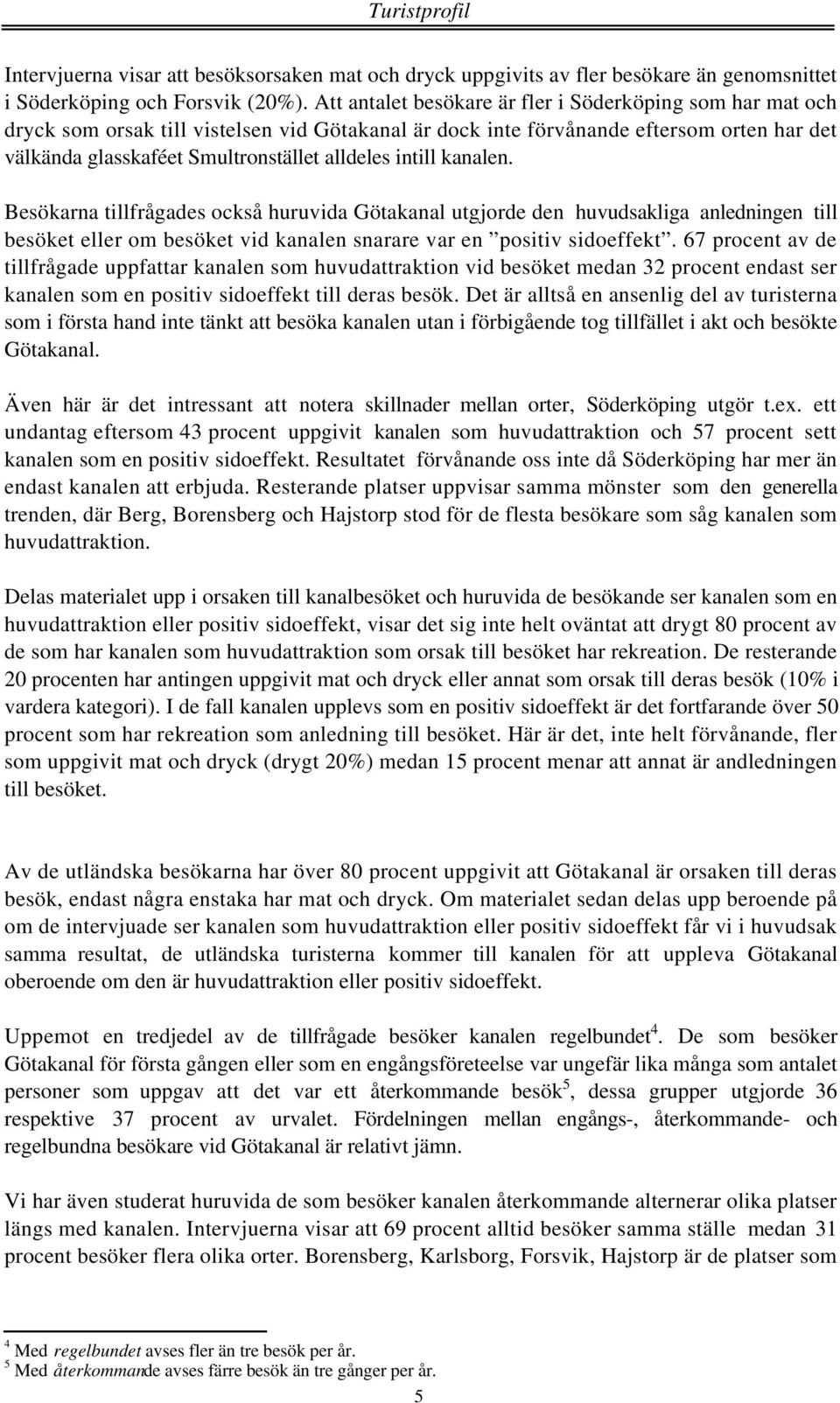 Turistprofil

Intervjuerna visar att besöksorsaken mat och dryck uppgivits av fler besökare än genomsnittet i Söderköping och Forsvik (20%). Att antalet besökare är fler i Söderköping som har mat och dryck som orsak till vistelsen vid Götakanal är dock inte förvånande eftersom orten har det välkända glasskaféet Smultronstället alldeles intill kanalen.

Besökarna tillfrågades också huruvida Götakanal utgjorde den huvudsakliga anledningen till besöket eller om besöket vid kanalen snarare var en ”positiv sidoeffekt”. 67 procent av de tillfrågade uppfattar kanalen som huvudattraktion vid besöket medan 32 procent endast ser kanalen som en positiv sidoeffekt till deras besök. Det är alltså en ansenlig del av turisterna som i första hand inte tänkt att besöka kanalen utan i förbigående tog tillfället i akt och besökte Götakanal.

Även här är det intressant att notera skillnader mellan orter, Söderköping utgör t.ex. ett undantag eftersom 43 procent uppgivit kanalen som huvudattraktion och 57 procent sett kanalen som en positiv sidoeffekt. Resultatet förvånande oss inte då Söderköping har mer än endast kanalen att erbjuda. Resterande platser uppvisar samma mönster som den generella trenden, där Berg, Borensberg och Hajstorp stod för de flesta besökare som såg kanalen som huvudattraktion.

Delas materialet upp i orsaken till kanalbesöket och huruvida de besökande ser kanalen som en huvudattraktion eller positiv sidoeffekt, visar det sig inte helt oväntat att drygt 80 procent av de som har kanalen som huvudattraktion som orsak till besöket har rekreation. De resterande 20 procenten har antingen uppgivit mat och dryck eller annat som orsak till deras besök (10% i vardera kategori). I de fall kanalen upplevs som en positiv sidoeffekt är det fortfarande över 50 procent som har rekreation som anledning till besöket. Här är det, inte helt förvånande, fler som uppgivit mat och dryck (drygt 20%) medan 15 procent menar att annat är andledningen till besöket.

Av de utländska besökarna har över 80 procent uppgivit att Götakanal är orsaken till deras besök, endast några enstaka har mat och dryck. Om materialet sedan delas upp beroende på om de intervjuade ser kanalen som huvudattraktion eller positiv sidoeffekt får vi i huvudsak samma resultat, de utländska turisterna kommer till kanalen för att uppleva Götakanal oberoende om den är huvudattraktion eller positiv sidoeffekt.

Uppemot en tredjedel av de tillfrågade besöker kanalen regelbundet$^4$. De som besöker Götakanal för första gången eller som en engångsföreteelse var ungefär lika många som antalet personer som uppgav att det var ett återkommande besök$^5$, dessa grupper utgjorde 36 respektive 37 procent av urvalet. Fördelningen mellan engångs-, återkommande- och regelbundna besökare vid Götakanal är relativt jämn.

Vi har även studerat huruvida de som besöker kanalen återkommande alternerar olika platser längs med kanalen. Intervjuerna visar att 69 procent alltid besöker samma ställe medan 31 procent besöker flera olika orter. Borensberg, Karlsborg, Forsvik, Hajstorp är de platser som

$^4$ Med regelbundet avses fler än tre besök per år.
$^5$ Med återkommande avses färre besök än tre gånger per år.

5